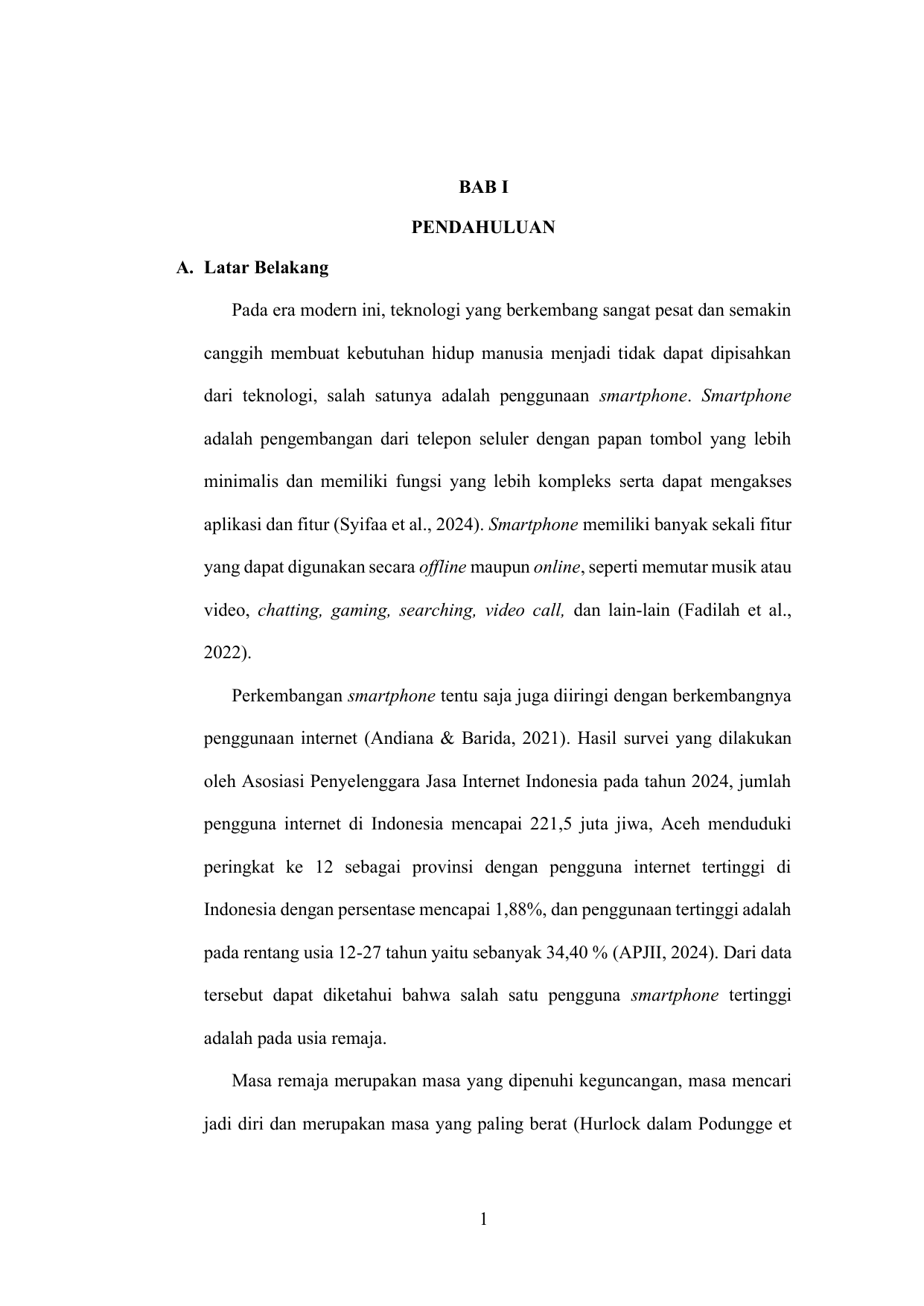 BAB I

PENDAHULUAN

A. Latar Belakang

Pada era modern ini, teknologi yang berkembang sangat pesat dan semakin canggih membuat kebutuhan hidup manusia menjadi tidak dapat dipisahkan dari teknologi, salah satunya adalah penggunaan smartphone. Smartphone adalah pengembangan dari telepon seluler dengan papan tombol yang lebih minimalis dan memiliki fungsi yang lebih kompleks serta dapat mengakses aplikasi dan fitur (Syifaa et al., 2024). Smartphone memiliki banyak sekali fitur yang dapat digunakan secara offline maupun online, seperti memutar musik atau video, chatting, gaming, searching, video call, dan lain-lain (Fadilah et al., 2022).

Perkembangan smartphone tentu saja juga diiringi dengan berkembangnya penggunaan internet (Andiana & Barida, 2021). Hasil survei yang dilakukan oleh Asosiasi Penyelenggara Jasa Internet Indonesia pada tahun 2024, jumlah pengguna internet di Indonesia mencapai 221,5 juta jiwa, Aceh menduduki peringkat ke 12 sebagai provinsi dengan pengguna internet tertinggi di Indonesia dengan persentase mencapai 1,88%, dan penggunaan tertinggi adalah pada rentang usia 12-27 tahun yaitu sebanyak 34,40 % (APJII, 2024). Dari data tersebut dapat diketahui bahwa salah satu pengguna smartphone tertinggi adalah pada usia remaja.

Masa remaja merupakan masa yang dipenuhi keguncangan, masa mencari jadi diri dan merupakan masa yang paling berat (Hurlock dalam Podungge et

1